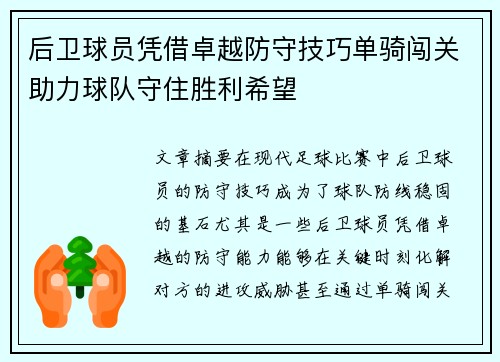 后卫球员凭借卓越防守技巧单骑闯关助力球队守住胜利希望

文章摘要在现代足球比赛中后卫球员的防守技巧成为了球队防线稳固的基石尤其是一些后卫球员凭借卓越的防守能力能够在关键时刻化解对方的进攻威胁甚至通过单骑闯关